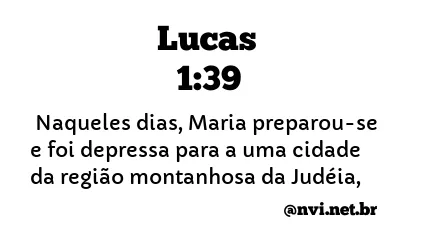 Lucas
1:39

Naqueles dias, Maria preparou-se e foi depressa para a uma cidade da região montanhosa da Judéia,

@nvi.net.br